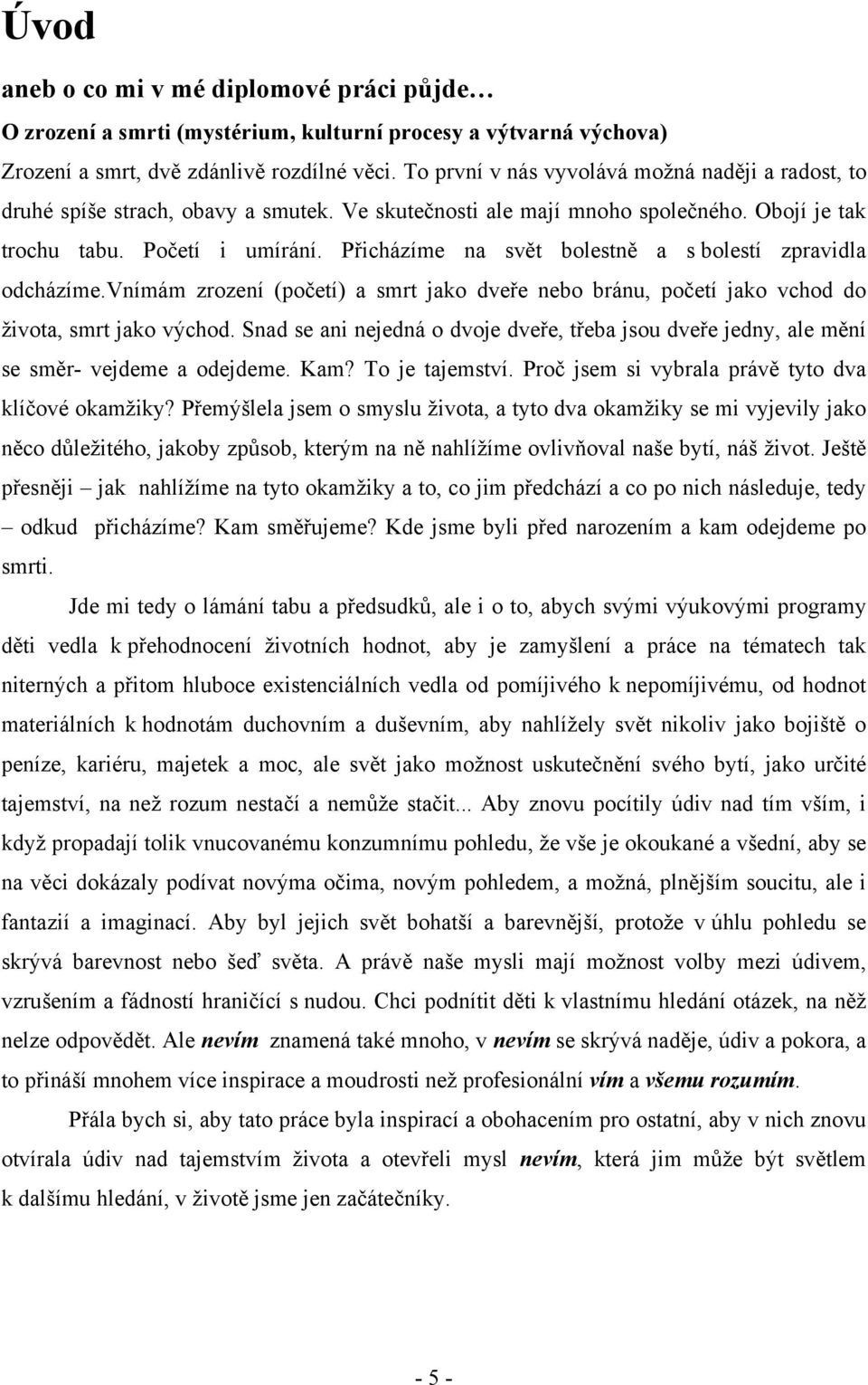 Úvod

aneb o co mi v mé diplomové práci půjde…

O zrození a smrti (mystérium, kulturní procesy a výtvarná výchova)

Zrození a smrt, dvě zdánlivě rozdílné věci. To první v nás vyvolává možná naději a radost, to druhé spíše strach, obavy a smutek. Ve skutečnosti ale mají mnoho společného. Obojí je tak trochu tabu. Početí i umírání. Přicházíme na svět bolestně a s bolestí zpravidla odcházíme.Vnímám zrození (početí) a smrt jako dveře nebo bránu, početí jako vchod do života, smrt jako východ. Snad se ani nejedná o dvoje dveře, třeba jsou dveře jedny, ale mění se směr- vejdeme a odejdeme. Kam? To je tajemství. Proč jsem si vybrala právě tyto dva klíčové okamžiky? Přemýšlela jsem o smyslu života, a tyto dva okamžiky se mi vyjevily jako něco důležitého, jakoby způsob, kterým na ně nahlížíme ovlivňoval naše bytí, náš život. Ještě přesněji – jak nahlížíme na tyto okamžiky a to, co jim předchází a co po nich následuje, tedy – odkud přicházíme? Kam směřujeme? Kde jsme byli před narozením a kam odejdeme po smrti.

Jde mi tedy o lámání tabu a předsudků, ale i o to, abych svými výukovými programy děti vedla k přehodnocení životních hodnot, aby je zamyšlení a práce na tématech tak niterných a přitom hluboce existenciálních vedla od pomíjivého k nepomíjivému, od hodnot materiálních k hodnotám duchovním a duševním, aby nahlížely svět nikoliv jako bojiště o peníze, kariéru, majetek a moc, ale svět jako možnost uskutečnění svého bytí, jako určité tajemství, na než rozum nestačí a nemůže stačit... Aby znovu pocítily údiv nad tím vším, i když propadají tolik vnucovanému konzumnímu pohledu, že vše je okoukané a všední, aby se na věci dokázaly podívat novýma očima, novým pohledem, a možná, plnějším soucitu, ale i fantazií a imaginací. Aby byl jejich svět bohatší a barevnější, protože v úhlu pohledu se skrývá barevnost nebo šeď světa. A právě naše mysli mají možnost volby mezi údivem, vzrušením a fádností hraničící s nudou. Chci podnítit děti k vlastnímu hledání otázek, na něž nelze odpovědět. Ale nevím znamená také mnoho, v nevím se skrývá naděje, údiv a pokora, a to přináší mnohem více inspirace a moudrosti než profesionální vím a všemu rozumím.

Přála bych si, aby tato práce byla inspirací a obohacením pro ostatní, aby v nich znovu otvírala údiv nad tajemstvím života a otevřeli mysl nevím, která jim může být světlem k dalšímu hledání, v životě jsme jen začátečníky.

- 5 -